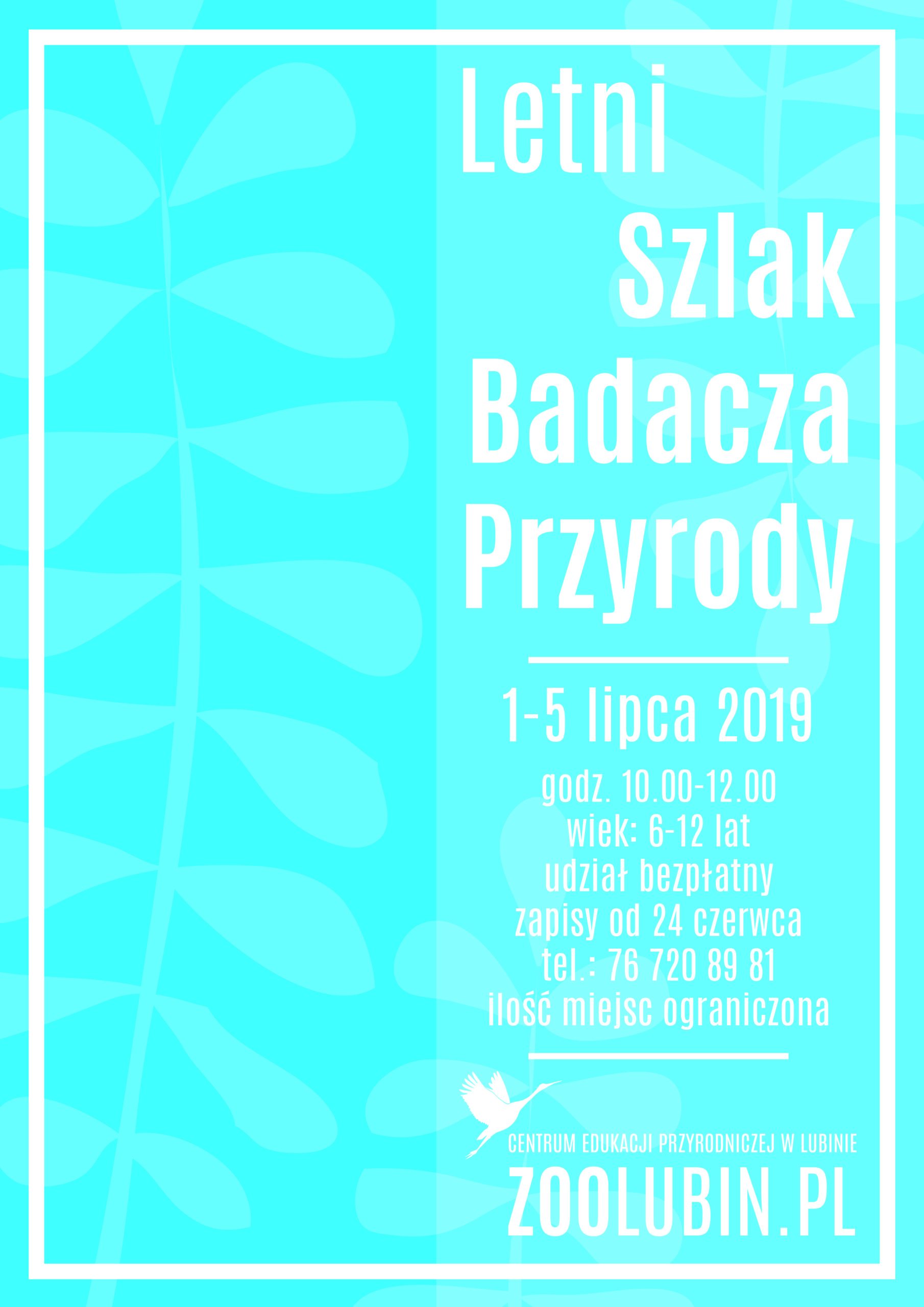 Letni
Szlak
Badacza
Przyrody

1-5 lipca 2019

godz. 10.00-12.00
wiek: 6-12 lat
udział bezpłatny
zapisy od 24 czerwca
tel.: 76 720 89 81
ilość miejsc ograniczona

CENTRUM EDUKACJI PRZYRODNICZEJ W LUBINIE
ZOOLUBIN.PL